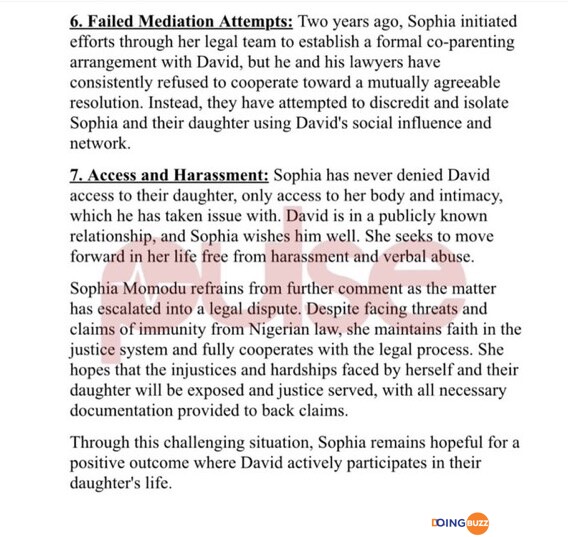 6. Failed Mediation Attempts: Two years ago, Sophia initiated efforts through her legal team to establish a formal co-parenting arrangement with David, but he and his lawyers have consistently refused to cooperate toward a mutually agreeable resolution. Instead, they have attempted to discredit and isolate Sophia and their daughter using David's social influence and network.

7. Access and Harassment: Sophia has never denied David access to their daughter, only access to her body and intimacy, which he has taken issue with. David is in a publicly known relationship, and Sophia wishes him well. She seeks to move forward in her life free from harassment and verbal abuse.

Sophia Momodu refrains from further comment as the matter has escalated into a legal dispute. Despite facing threats and claims of immunity from Nigerian law, she maintains faith in the justice system and fully cooperates with the legal process. She hopes that the injustices and hardships faced by herself and their daughter will be exposed and justice served, with all necessary documentation provided to back claims.

Through this challenging situation, Sophia remains hopeful for a positive outcome where David actively participates in their daughter's life.

pulse

DOINGBUZZ